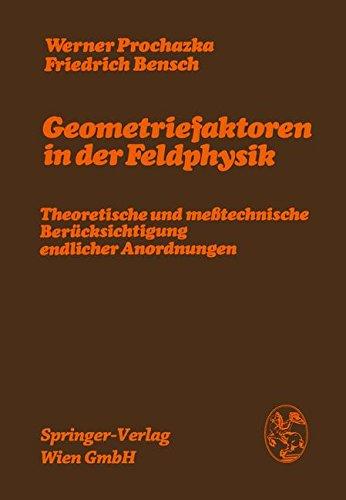 Werner Prochazka
Friedrich Bensch

Geometriefaktoren in der Feldphysik

Theoretische und meßtechnische Berücksichtigung endlicher Anordnungen

Springer-Verlag
Wien GmbH